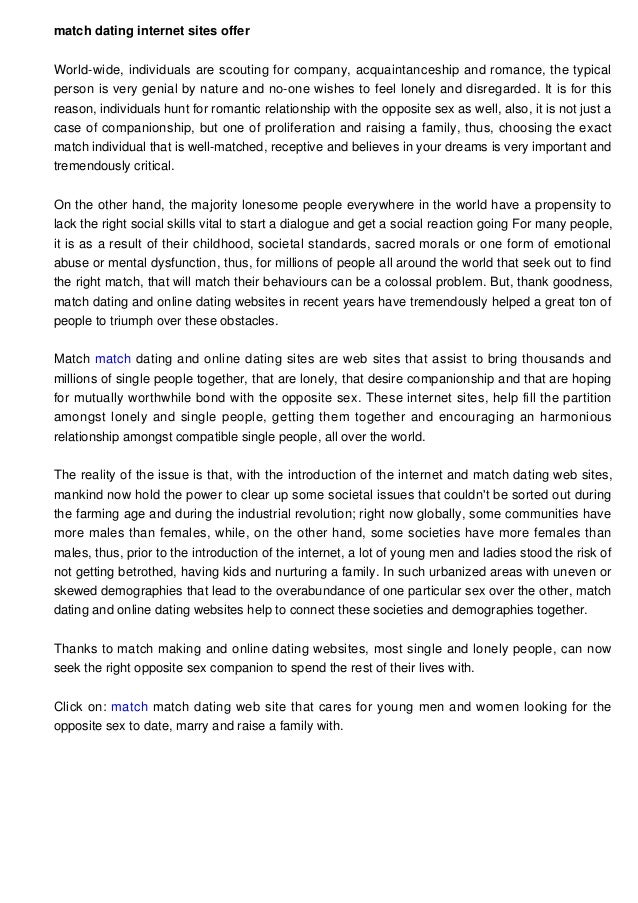 match dating internet sites offer

World-wide, individuals are scouting for company, acquaintanceship and romance, the typical person is very genial by nature and no-one wishes to feel lonely and disregarded. It is for this reason, individuals hunt for romantic relationship with the opposite sex as well, also, it is not just a case of companionship, but one of proliferation and raising a family, thus, choosing the exact match individual that is well-matched, receptive and believes in your dreams is very important and tremendously critical.

On the other hand, the majority lonesome people everywhere in the world have a propensity to lack the right social skills vital to start a dialogue and get a social reaction going For many people, it is as a result of their childhood, societal standards, sacred morals or one form of emotional abuse or mental dysfunction, thus, for millions of people all around the world that seek out to find the right match, that will match their behaviours can be a colossal problem. But, thank goodness, match dating and online dating websites in recent years have tremendously helped a great ton of people to triumph over these obstacles.

Match match dating and online dating sites are web sites that assist to bring thousands and millions of single people together, that are lonely, that desire companionship and that are hoping for mutually worthwhile bond with the opposite sex. These internet sites, help fill the partition amongst lonely and single people, getting them together and encouraging an harmonious relationship amongst compatible single people, all over the world.

The reality of the issue is that, with the introduction of the internet and match dating web sites, mankind now hold the power to clear up some societal issues that couldn't be sorted out during the farming age and during the industrial revolution; right now globally, some communities have more males than females, while, on the other hand, some societies have more females than males, thus, prior to the introduction of the internet, a lot of young men and ladies stood the risk of not getting betrothed, having kids and nurturing a family. In such urbanized areas with uneven or skewed demographies that lead to the overabundance of one particular sex over the other, match dating and online dating websites help to connect these societies and demographies together.

Thanks to match making and online dating websites, most single and lonely people, can now seek the right opposite sex companion to spend the rest of their lives with.

Click on: match match dating web site that cares for young men and women looking for the opposite sex to date, marry and raise a family with.